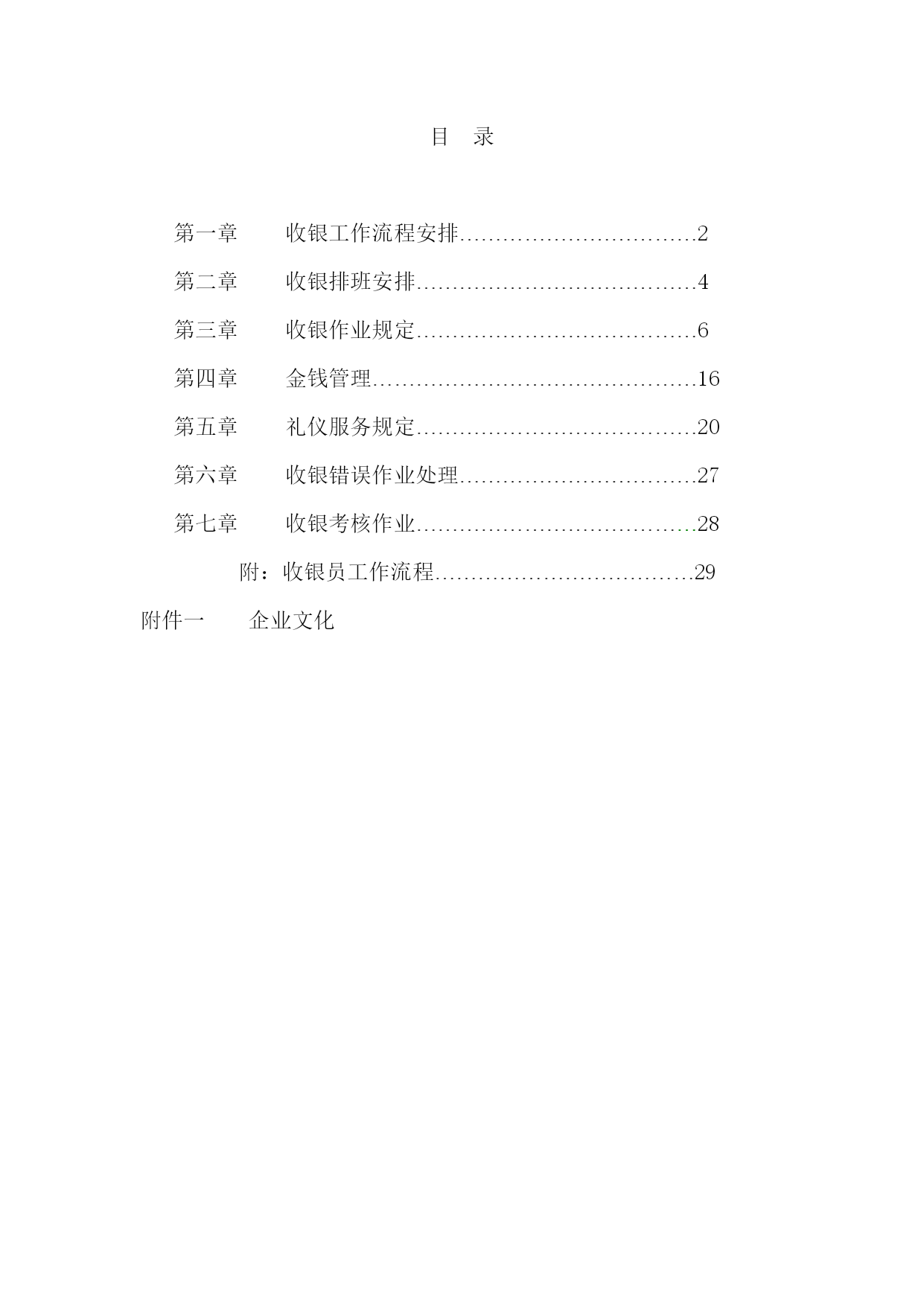 目 录

第一章 收银工作流程安排……………………………2

第二章 收银排班安排…………………………………4

第三章 收银作业规定…………………………………6

第四章 金钱管理………………………………………16

第五章 礼仪服务规定…………………………………20

第六章 收银错误作业处理……………………………27

第七章 收银考核作业…………………………………28

附：收银员工作流程………………………………29

附件一 企业文化